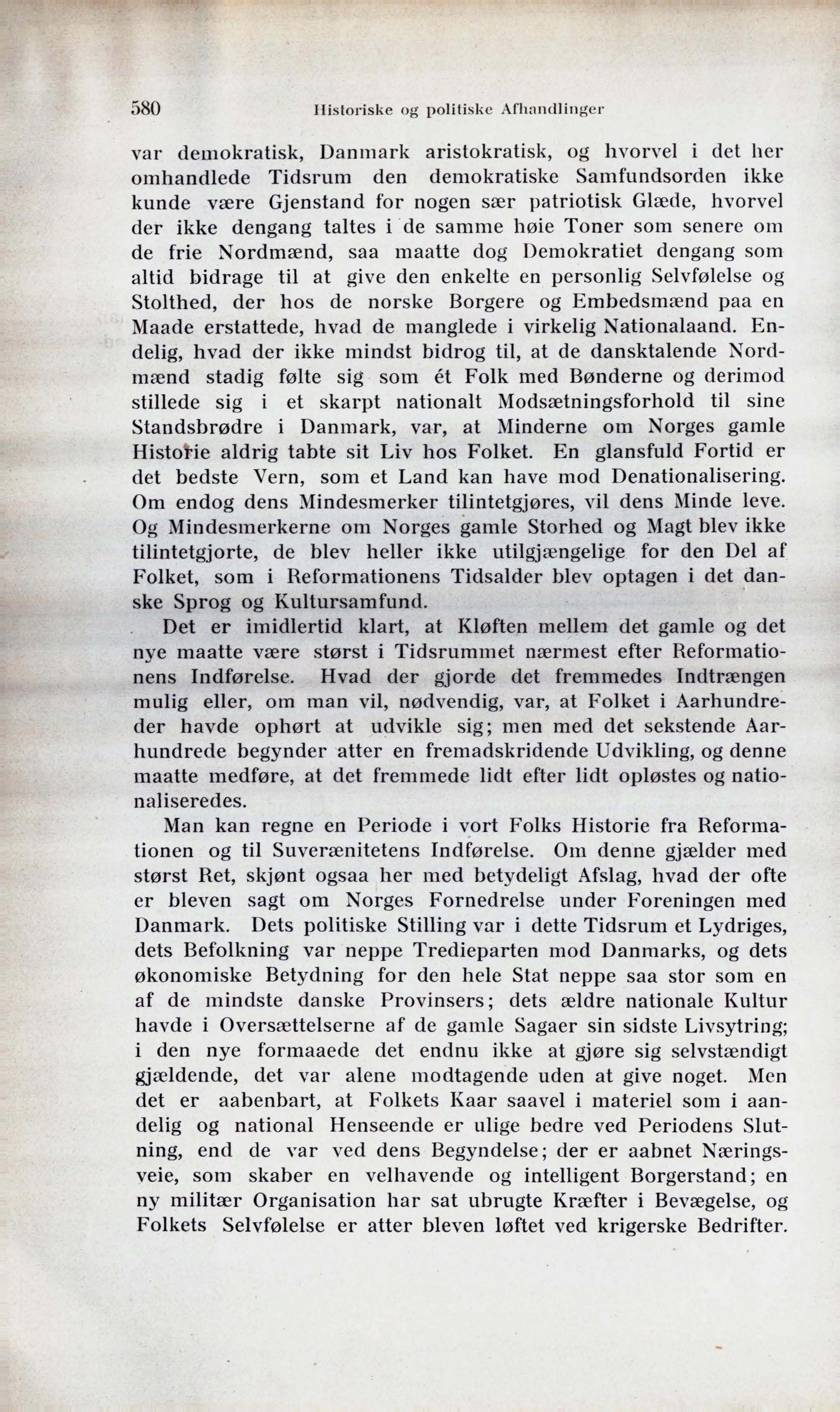 580 Historiske og politiske Afhandlinger

var demokratisk, Danmark aristokratisk, og hvorvel i det her omhandlede Tidsrum den demokratiske Samfundsorden ikke kunde være Gjenstand for nogen sær patriotisk Glæde, hvorvel der ikke dengang taltes i de samme høie Toner som senere om de frie Nordmænd, saa maatte dog Demokratiet dengang som altid bidrage til at give den enkelte en personlig Selvfølelse og Stolthed, der hos de norske Borgere og Embedsmænd paa en Maade erstattede, hvad de manglede i virkelig Nationalaand. Endelig, hvad der ikke mindst bidrog til, at de dansktalende Nordmænd stadig følte sig som ét Folk med Bønderne og derimod stillede sig i et skarpt nationalt Modsætningsforhold til sine Standsbrødre i Danmark, var, at Minderne om Norges gamle Historie aldrig tabte sit Liv hos Folket. En glansfuld Fortid er det bedste Vern, som et Land kan have mod Denationalisering. Om endog dens Mindesmerker tilintetgjøres, vil dens Minde leve. Og Mindesmerkerne om Norges gamle Storhed og Magt blev ikke tilintetgjorte, de blev heller ikke utilgjængelige for den Del af Folket, som i Reformationens Tidsalder blev optagen i det danske Sprog og Kultursamfund.

Det er imidlertid klart, at Kløften mellem det gamle og det nye maatte være størst i Tidsrummet nærmest efter Reformationens Indførelse. Hvad der gjorde det fremmedes Indtrængen mulig eller, om man vil, nødvendig, var, at Folket i Aarhundreder havde ophørt at udvikle sig; men med det sekstende Aarhundrede begynder atter en fremadskridende Udvikling, og denne maatte medføre, at det fremmede lidt efter lidt opløstes og nationaliseredes.

Man kan regne en Periode i vort Folks Historie fra Reformationen og til Suverænitetens Indførelse. Om denne gjælder med størst Ret, skjønt ogsaa her med betydeligt Afslag, hvad der ofte er bleven sagt om Norges Fornedrelse under Foreningen med Danmark. Dets politiske Stilling var i dette Tidsrum et Lydriges, dets Befolkning var neppe Tredieparten mod Danmarks, og dets økonomiske Betydning for den hele Stat neppe saa stor som en af de mindste danske Provinsers; dets ældre nationale Kultur havde i Oversættelserne af de gamle Sagaer sin sidste Livsytring; i den nye formaaede det endnu ikke at gjøre sig selvstændigt gjældende, det var alene modtagende uden at give noget. Men det er aabenbart, at Folkets Kaar saavel i materiel som i aandelig og national Henseende er ulige bedre ved Periodens Slutning, end de var ved dens Begyndelse; der er aabnet Næringsveie, som skaber en velhavende og intelligent Borgerstand; en ny militær Organisation har sat ubrugte Kræfter i Bevægelse, og Folkets Selvfølelse er atter bleven løftet ved krigerske Bedrifter.